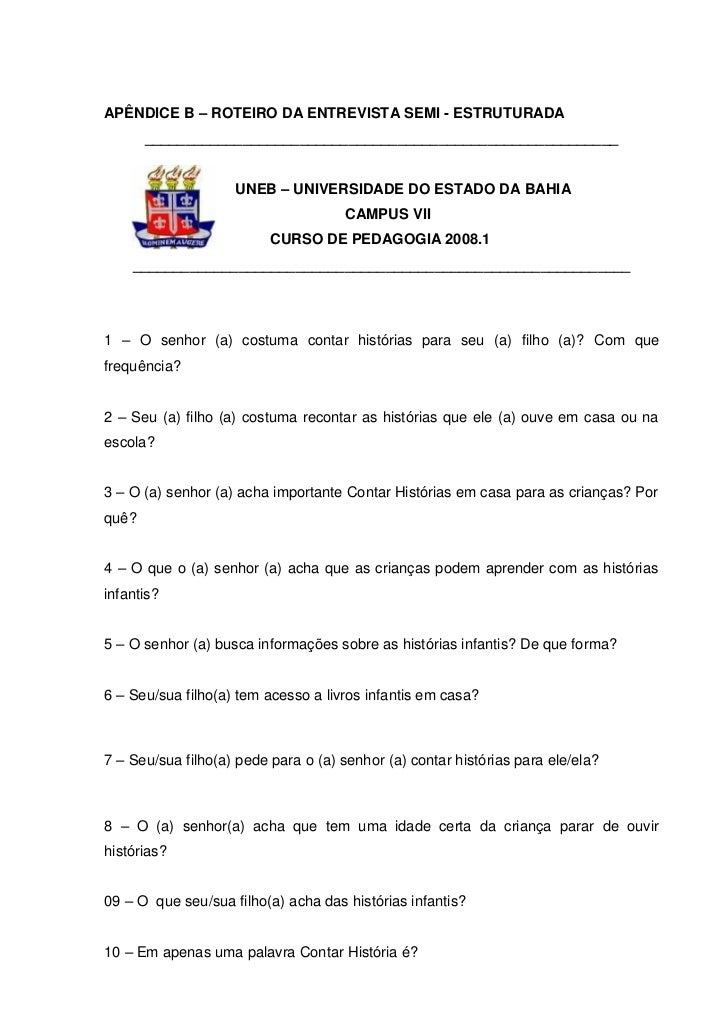 APÊNDICE B – ROTEIRO DA ENTREVISTA SEMI - ESTRUTURADA

HOMINEM AUGERE

UNEB – UNIVERSIDADE DO ESTADO DA BAHIA
CAMPUS VII
CURSO DE PEDAGOGIA 2008.1

1 – O senhor (a) costuma contar histórias para seu (a) filho (a)? Com que frequência?

2 – Seu (a) filho (a) costuma recontar as histórias que ele (a) ouve em casa ou na escola?

3 – O (a) senhor (a) acha importante Contar Histórias em casa para as crianças? Por quê?

4 – O que o (a) senhor (a) acha que as crianças podem aprender com as histórias infantis?

5 – O senhor (a) busca informações sobre as histórias infantis? De que forma?

6 – Seu/sua filho(a) tem acesso a livros infantis em casa?

7 – Seu/sua filho(a) pede para o (a) senhor (a) contar histórias para ele/ela?

8 – O (a) senhor(a) acha que tem uma idade certa da criança parar de ouvir histórias?

09 – O que seu/sua filho(a) acha das histórias infantis?

10 – Em apenas uma palavra Contar História é?